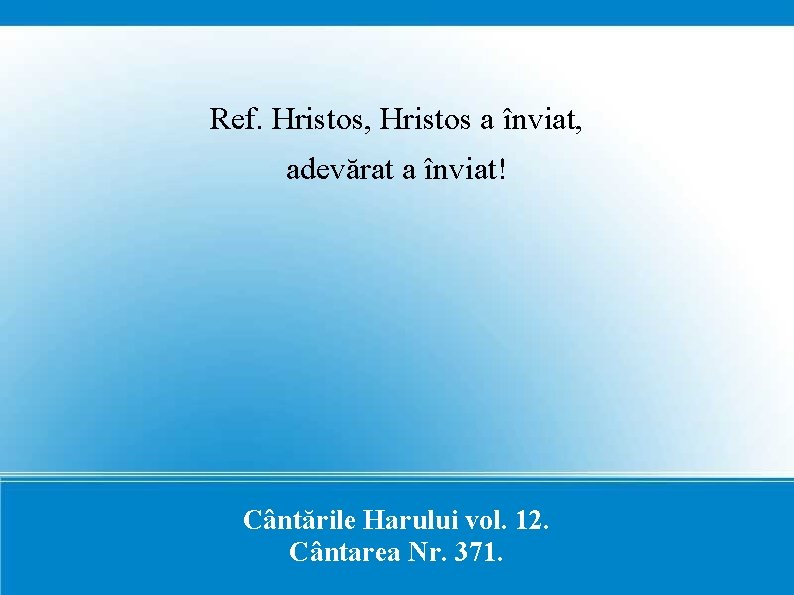 Ref. Hristos, Hristos a înviat,
adevărat a înviat!

Cântările Harului vol. 12.
Cântarea Nr. 371.